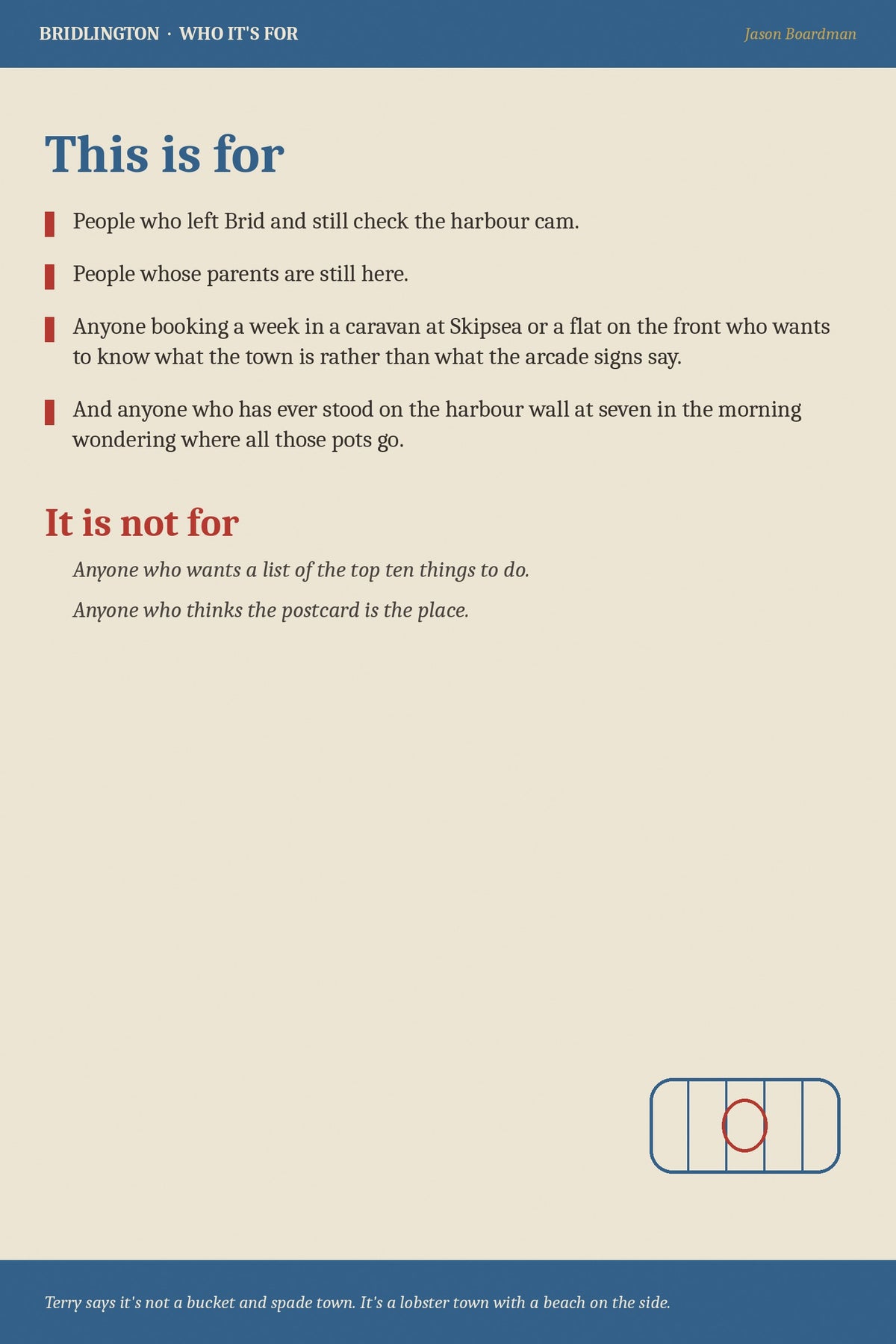 BRIDLINGTON · WHO IT'S FOR

Jason Boardman

This is for

People who left Brid and still check the harbour cam.

People whose parents are still here.

Anyone booking a week in a caravan at Skipsea or a flat on the front who wants to know what the town is rather than what the arcade signs say.

And anyone who has ever stood on the harbour wall at seven in the morning wondering where all those pots go.

It is not for

Anyone who wants a list of the top ten things to do.

Anyone who thinks the postcard is the place.

Terry says it's not a bucket and spade town. It's a lobster town with a beach on the side.